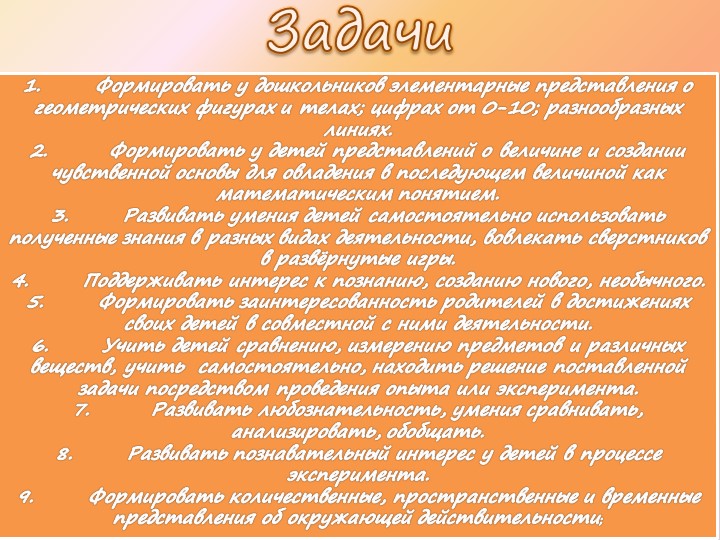 Задачи

1. Формировать у дошкольников элементарные представления о геометрических фигурах и телах; цифрах от 0-10; разнообразных линиях.

2. Формировать у детей представлений о величине и создании чувственной основы для овладения в последующем величиной как математическим понятием.

3. Развивать умения детей самостоятельно использовать полученные знания в разных видах деятельности, вовлекать сверстников в развёрнутые игры.

4. Поддерживать интерес к познанию, созданию нового, необычного.

5. Формировать заинтересованность родителей в достижениях своих детей в совместной с ними деятельности.

6. Учить детей сравнению, измерению предметов и различных веществ, учить самостоятельно, находить решение поставленной задачи посредством проведения опыта или эксперимента.

7. Развивать любознательность, умения сравнивать, анализировать, обобщать.

8. Развивать познавательный интерес у детей в процессе эксперимента.

9. Формировать количественные, пространственные и временные представления об окружающей действительности;